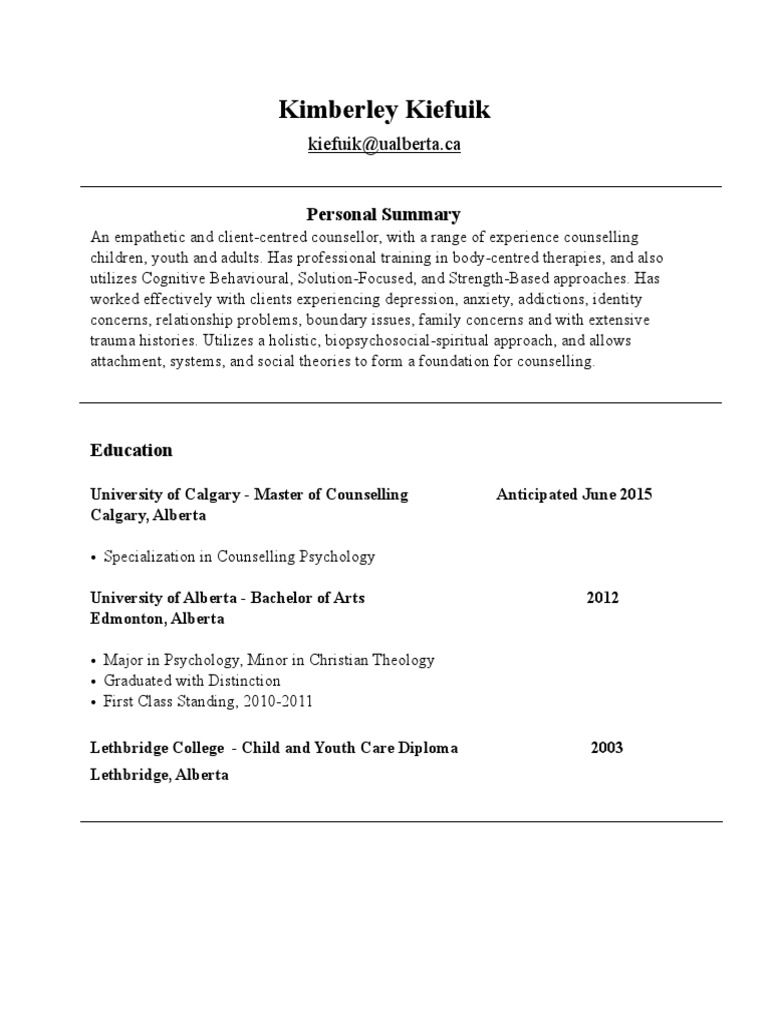 Kimberley Kiefuik
kiefuik@ualberta.ca

Personal Summary
An empathetic and client-centred counsellor, with a range of experience counselling children, youth and adults. Has professional training in body-centred therapies, and also utilizes Cognitive Behavioural, Solution-Focused, and Strength-Based approaches. Has worked effectively with clients experiencing depression, anxiety, addictions, identity concerns, relationship problems, boundary issues, family concerns and with extensive trauma histories. Utilizes a holistic, biopsychosocial-spiritual approach, and allows attachment, systems, and social theories to form a foundation for counselling.

Education

University of Calgary - Master of Counselling Anticipated June 2015
Calgary, Alberta

• Specialization in Counselling Psychology

University of Alberta - Bachelor of Arts 2012
Edmonton, Alberta

• Major in Psychology, Minor in Christian Theology
• Graduated with Distinction
• First Class Standing, 2010-2011

Lethbridge College - Child and Youth Care Diploma 2003
Lethbridge, Alberta